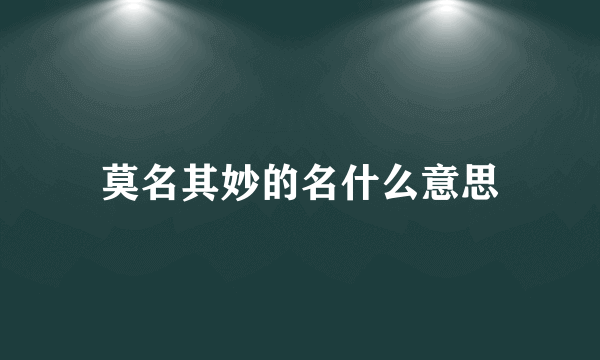 莫名其妙的名什么意思